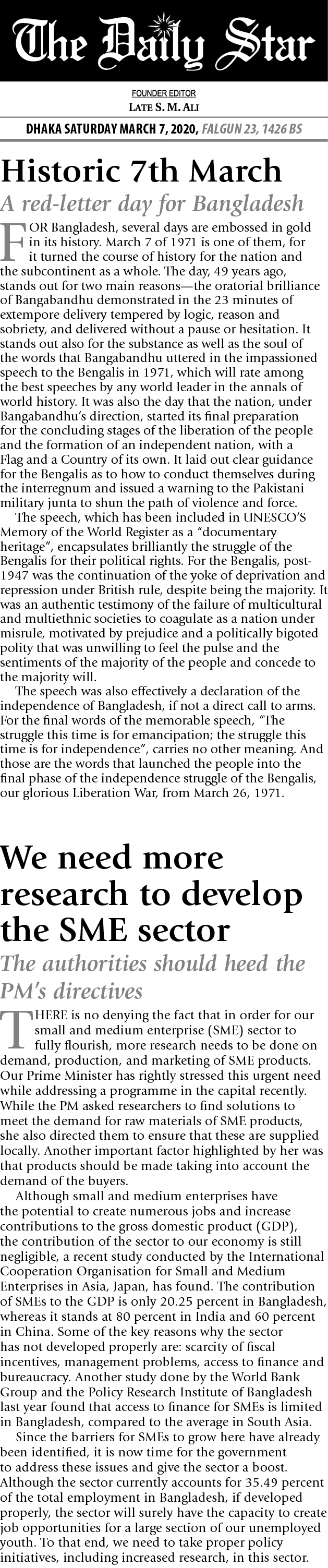 The Daily Star

FOUNDER EDITOR
LATE S. M. ALI

DHAKA SATURDAY MARCH 7, 2020, FALGUN 23, 1426 BS

Historic 7th March

A red-letter day for Bangladesh

FOR Bangladesh, several days are embossed in gold in its history. March 7 of 1971 is one of them, for it turned the course of history for the nation and the subcontinent as a whole. The day, 49 years ago, stands out for two main reasons—the oratorial brilliance of Bangabandhu demonstrated in the 23 minutes of extempore delivery tempered by logic, reason and sobriety, and delivered without a pause or hesitation. It stands out also for the substance as well as the soul of the words that Bangabandhu uttered in the impassioned speech to the Bengalis in 1971, which will rate among the best speeches by any world leader in the annals of world history. It was also the day that the nation, under Bangabandhu's direction, started its final preparation for the concluding stages of the liberation of the people and the formation of an independent nation, with a Flag and a Country of its own. It laid out clear guidance for the Bengalis as to how to conduct themselves during the interregnum and issued a warning to the Pakistani military junta to shun the path of violence and force.

The speech, which has been included in UNESCO'S Memory of the World Register as a "documentary heritage", encapsulates brilliantly the struggle of the Bengalis for their political rights. For the Bengalis, post-1947 was the continuation of the yoke of deprivation and repression under British rule, despite being the majority. It was an authentic testimony of the failure of multicultural and multiethnic societies to coagulate as a nation under misrule, motivated by prejudice and a politically bigoted polity that was unwilling to feel the pulse and the sentiments of the majority of the people and concede to the majority will.

The speech was also effectively a declaration of the independence of Bangladesh, if not a direct call to arms. For the final words of the memorable speech, "The struggle this time is for emancipation; the struggle this time is for independence", carries no other meaning. And those are the words that launched the people into the final phase of the independence struggle of the Bengalis, our glorious Liberation War, from March 26, 1971.

We need more research to develop the SME sector

The authorities should heed the PM's directives

THERE is no denying the fact that in order for our small and medium enterprise (SME) sector to fully flourish, more research needs to be done on demand, production, and marketing of SME products. Our Prime Minister has rightly stressed this urgent need while addressing a programme in the capital recently. While the PM asked researchers to find solutions to meet the demand for raw materials of SME products, she also directed them to ensure that these are supplied locally. Another important factor highlighted by her was that products should be made taking into account the demand of the buyers.

Although small and medium enterprises have the potential to create numerous jobs and increase contributions to the gross domestic product (GDP), the contribution of the sector to our economy is still negligible, a recent study conducted by the International Cooperation Organisation for Small and Medium Enterprises in Asia, Japan, has found. The contribution of SMEs to the GDP is only 20.25 percent in Bangladesh, whereas it stands at 80 percent in India and 60 percent in China. Some of the key reasons why the sector has not developed properly are: scarcity of fiscal incentives, management problems, access to finance and bureaucracy. Another study done by the World Bank Group and the Policy Research Institute of Bangladesh last year found that access to finance for SMEs is limited in Bangladesh, compared to the average in South Asia.

Since the barriers for SMEs to grow here have already been identified, it is now time for the government to address these issues and give the sector a boost. Although the sector currently accounts for 35.49 percent of the total employment in Bangladesh, if developed properly, the sector will surely have the capacity to create job opportunities for a large section of our unemployed youth. To that end, we need to take proper policy initiatives, including increased research, in this sector.